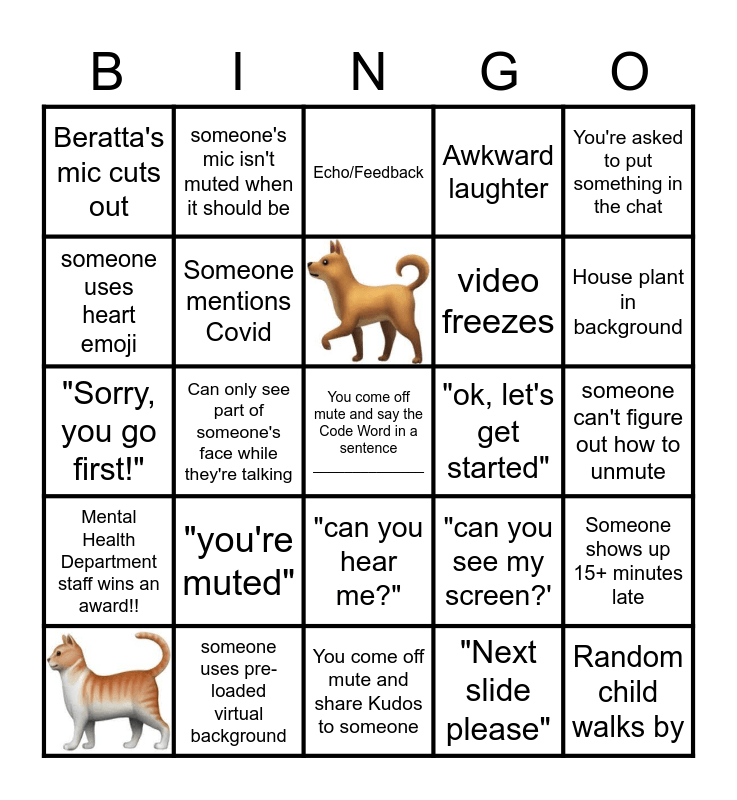 | B | I | N | G | O |
|---|---|---|---|---|
| Beratta's mic cuts out | someone's mic isn't muted when it should be | Echo/Feedback | Awkward laughter | You're asked to put something in the chat |
| someone uses heart emoji | Someone mentions Covid | | video freezes | House plant in background |
| "Sorry, you go first!" | Can only see part of someone's face while they're talking | You come off mute and say the Code Word in a sentence ___________ | "ok, let's get started" | someone can't figure out how to unmute |
| Mental Health Department staff wins an award!! | "you're muted" | "can you hear me?" | "can you see my screen?' | Someone shows up 15+ minutes late |
| | someone uses pre-loaded virtual background | You come off mute and share Kudos to someone | "Next slide please" | Random child walks by |